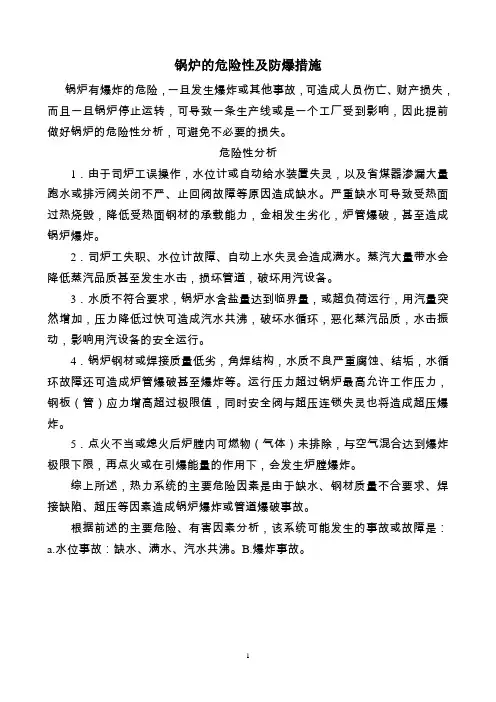 锅炉的危险性及防爆措施

锅炉有爆炸的危险，一旦发生爆炸或其他事故，可造成人员伤亡、财产损失，而且一旦锅炉停止运转，可导致一条生产线或是一个工厂受到影响，因此提前做好锅炉的危险性分析，可避免不必要的损失。

危险性分析

1．由于司炉工误操作，水位计或自动给水装置失灵，以及省煤器渗漏大量跑水或排污阀关闭不严、止回阀故障等原因造成缺水。严重缺水可导致受热面过热烧毁，降低受热面钢材的承载能力，金相发生劣化，炉管爆破，甚至造成锅炉爆炸。

2．司炉工失职、水位计故障、自动上水失灵会造成满水。蒸汽大量带水会降低蒸汽品质甚至发生水击，损坏管道，破坏用汽设备。

3．水质不符合要求，锅炉水含盐量达到临界量，或超负荷运行，用汽量突然增加，压力降低过快可造成汽水共沸，破坏水循环，恶化蒸汽品质，水击振动，影响用汽设备的安全运行。

4．锅炉钢材或焊接质量低劣，角焊结构，水质不良严重腐蚀、结垢，水循环故障还可造成炉管爆破甚至爆炸等。运行压力超过锅炉最高允许工作压力，钢板（管）应力增高超过极限值，同时安全阀与超压连锁失灵也将造成超压爆炸。

5．点火不当或熄火后炉膛内可燃物（气体）未排除，与空气混合达到爆炸极限下限，再点火或在引爆能量的作用下，会发生炉膛爆炸。

综上所述，热力系统的主要危险因素是由于缺水、钢材质量不合要求、焊接缺陷、超压等因素造成锅炉爆炸或管道爆破事故。

根据前述的主要危险、有害因素分析，该系统可能发生的事故或故障是：a.水位事故：缺水、满水、汽水共沸。B.爆炸事故。

1